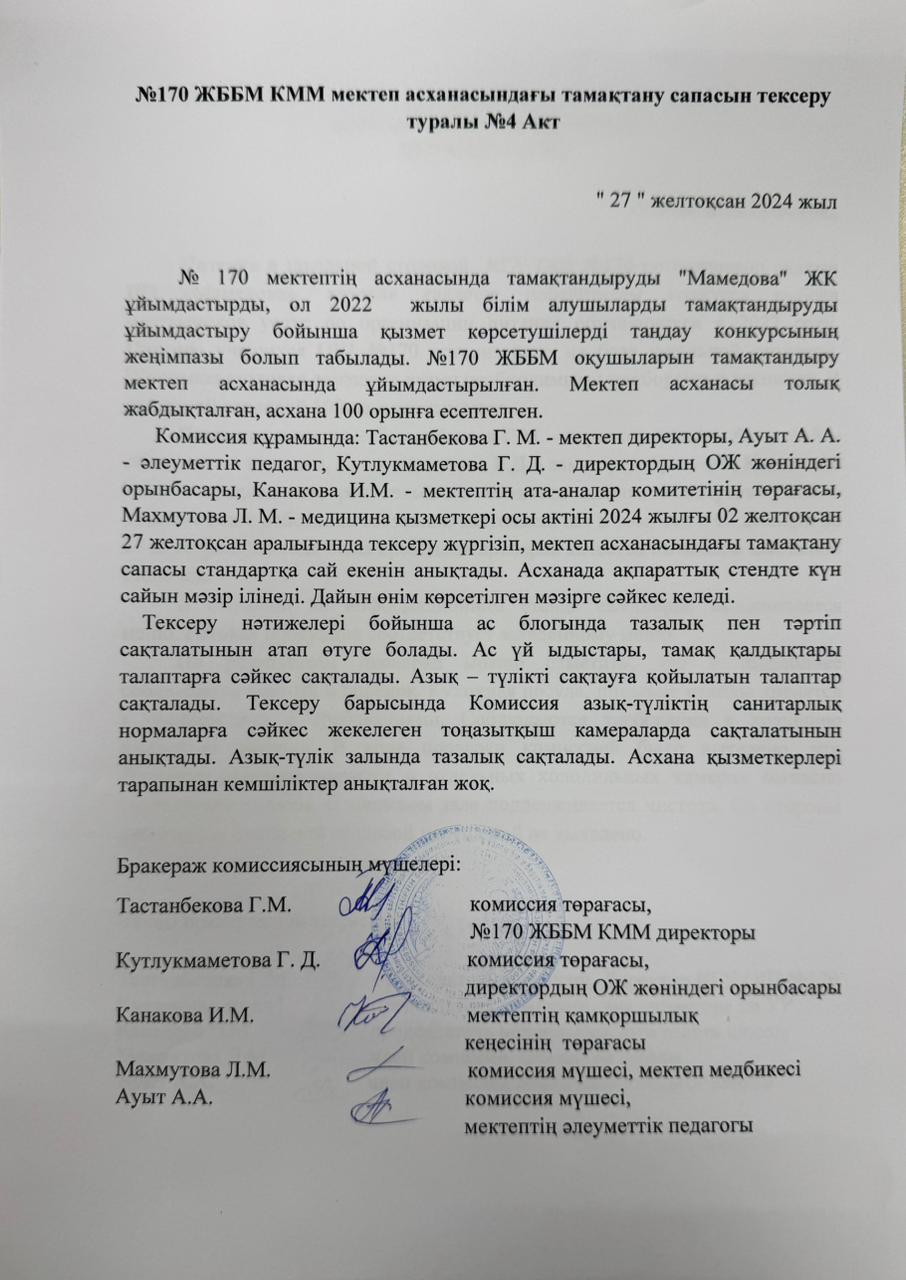 №170 ЖББМ КММ мектеп асханасындағы тамақтану сапасын тексеру туралы №4 Акт

" 27 " желтоқсан 2024 жыл

№ 170 мектептің асханасында тамақтандыруды "Мамедова" ЖК ұйымдастырды, ол 2022 жылы білім алушыларды тамақтандыруды ұйымдастыру бойынша қызмет көрсетушілерді таңдау конкурсының жеңімпазы болып табылады. №170 ЖББМ оқушыларын тамақтандыру мектеп асханасында ұйымдастырылған. Мектеп асханасы толық жабдықталған, асхана 100 орынға есептелген.

Комиссия құрамында: Тастанбекова Г. М. - мектеп директоры, Ауыт А. А. - әлеуметтік педагог, Кутлукмаметова Г. Д. - директордың ОЖ жөніндегі орынбасары, Канакова И.М. - мектептің ата-аналар комитетінің төрағасы, Махмутова Л. М. - медицина қызметкері осы актіні 2024 жылғы 02 желтоқсан 27 желтоқсан аралығында тексеру жүргізіп, мектеп асханасындағы тамақтану сапасы стандартқа сай екенін анықтады. Асханада ақпараттық стендте күн сайын мәзір ілінеді. Дайын өнім көрсетілген мәзірге сәйкес келеді.

Тексеру нәтижелері бойынша ас блогында тазалық пен тәртіп сақталатынын атап өтуге болады. Ас үй ыдыстары, тамақ қалдықтары талаптарға сәйкес сақталады. Азық – түлікті сақтауға қойылатын талаптар сақталады. Тексеру барысында Комиссия азық-түліктің санитарлық нормаларға сәйкес жекелеген тоңазытқыш камераларда сақталатынын анықтады. Азық-түлік залында тазалық сақталады. Асхана қызметкерлері тарапынан кемшіліктер анықталған жоқ.

Бракераж комиссиясының мүшелері:
Тастанбекова Г.М. комиссия төрағасы, №170 ЖББМ КММ директоры
Кутлукмаметова Г. Д. комиссия төрағасы, директордың ОЖ жөніндегі орынбасары
Канакова И.М. мектептің қамқоршылық кеңесінің төрағасы
Махмутова Л.М. комиссия мүшесі, мектеп медбикесі
Ауыт А.А. комиссия мүшесі, мектептің әлеуметтік педагогы